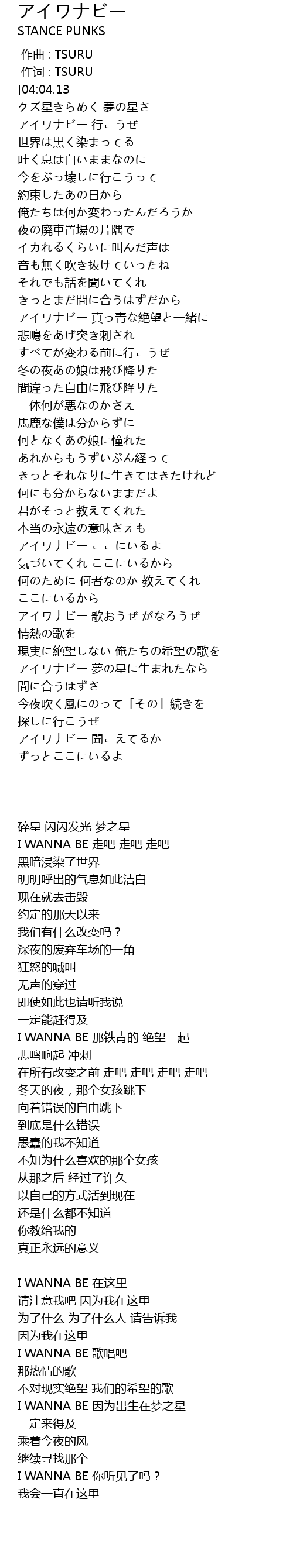 アイワナビー
STANCE PUNKS

作曲 : TSURU
作词 : TSURU
[04:04.13
クズ星きらめく 夢の星さ
アイワナビー 行こうぜ
世界は黒く染まってる
吐く息は白いままなのに
今をぶっ壊しに行こうって
約束したあの日から
俺たちは何か変わったんだろうか
夜の廃車置場の片隅で
イカれるくらいに叫んだ声は
音も無く吹き抜けていったね
それでも話を聞いてくれ
きっとまだ間に合うはずだから
アイワナビー 真っ青な絶望と一緒に
悲鳴をあげ突き刺され
すべてが変わる前に行こうぜ
冬の夜あの娘は飛び降りた
間違った自由に飛び降りた
一体何が悪なのかさえ
馬鹿な僕は分からずに
何となくあの娘に憧れた
あれからもうずいぶん経って
きっとそれなりに生きてはきたけれど
何にも分からないままだよ
君がそっと教えてくれた
本当の永遠の意味さえも
アイワナビー ここにいるよ
気づいてくれ ここにいるから
何のために 何者なのか 教えてくれ
ここにいるから
アイワナビー 歌おうぜ がなろうぜ
情熱の歌を
現実に絶望しない 俺たちの希望の歌を
アイワナビー 夢の星に生まれたなら
間に合うはずさ
今夜吹く風にのって「その」続きを
探しに行こうぜ
アイワナビー 聞こえてるか
ずっとここにいるよ

碎星 闪闪发光 梦之星
I WANNA BE 走吧 走吧 走吧
黑暗浸染了世界
明明呼出的气息如此洁白
现在就去击毁
约定的那天以来
我们有什么改变吗？
深夜的废弃车场的一角
狂怒的喊叫
无声的穿过
即使如此也请听我说
一定能赶得及
I WANNA BE 那铁青的 绝望一起
悲鸣响起 冲刺
在所有改变之前 走吧 走吧 走吧 走吧
冬天的夜，那个女孩跳下
向着错误的自由跳下
到底是什么错误
愚蠢的我不知道
不知为什么喜欢的那个女孩
从那之后 经过了许久
以自己的方式活到现在
还是什么都不知道
你教给我的
真正永远的意义

I WANNA BE 在这里
请注意我吧 因为我在这里
为了什么 为了什么人 请告诉我
因为我在这里
I WANNA BE 歌唱吧
那热情的歌
不对现实绝望 我们的希望的歌
I WANNA BE 因为出生在梦之星
一定来得及
乘着今夜的风
继续寻找那个
I WANNA BE 你听见了吗？
我会一直在这里